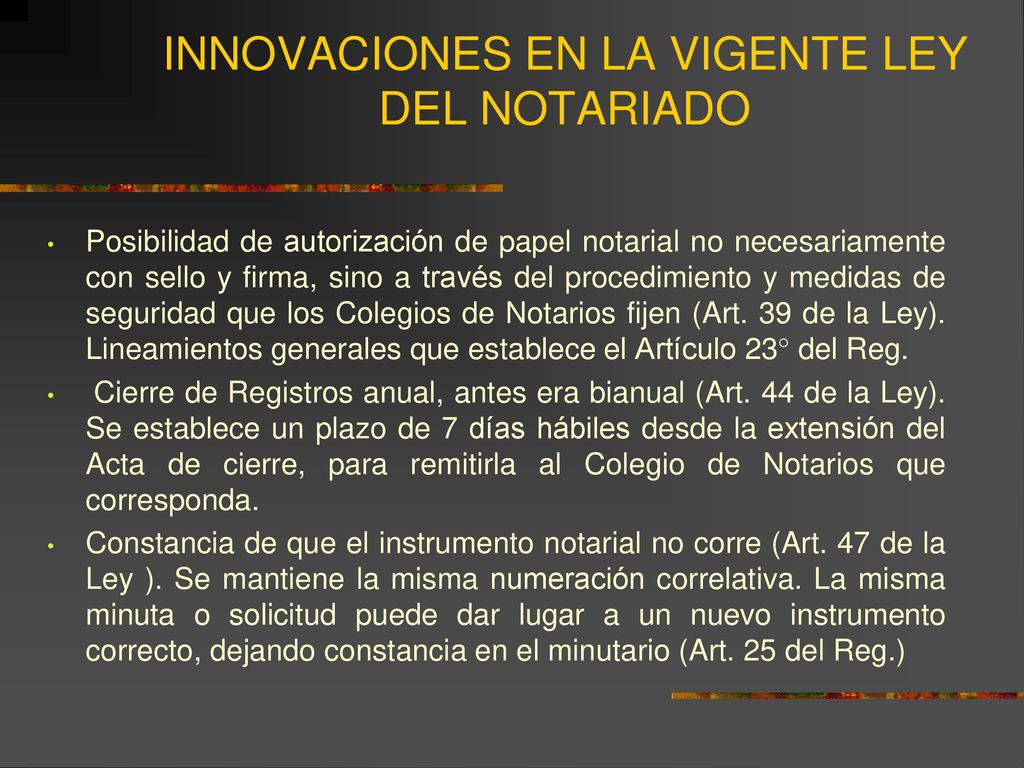 INNOVACIONES EN LA VIGENTE LEY DEL NOTARIADO

• Posibilidad de autorización de papel notarial no necesariamente con sello y firma, sino a través del procedimiento y medidas de seguridad que los Colegios de Notarios fijen (Art. 39 de la Ley). Lineamientos generales que establece el Artículo 23° del Reg.

• Cierre de Registros anual, antes era bianual (Art. 44 de la Ley). Se establece un plazo de 7 días hábiles desde la extensión del Acta de cierre, para remitirla al Colegio de Notarios que corresponda.

• Constancia de que el instrumento notarial no corre (Art. 47 de la Ley ). Se mantiene la misma numeración correlativa. La misma minuta o solicitud puede dar lugar a un nuevo instrumento correcto, dejando constancia en el minutario (Art. 25 del Reg.)